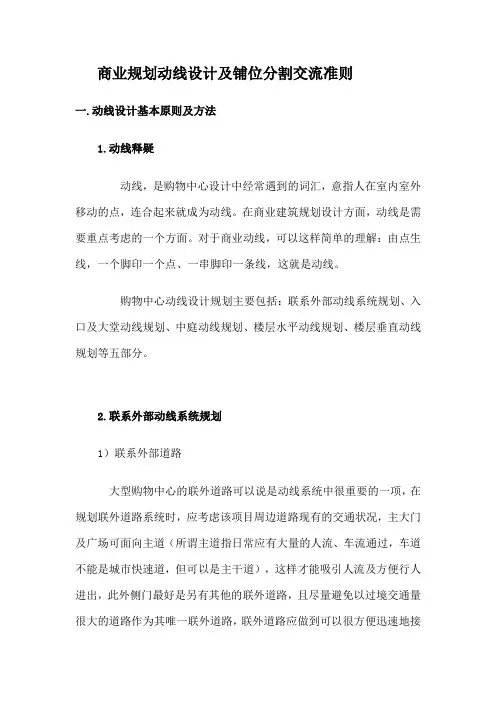 商业规划动线设计及铺位分割交流准则

一. 动线设计基本原则及方法

1. 动线释疑

动线，是购物中心设计中经常遇到的词汇，意指人在室内室外移动的点，连合起来就成为动线。在商业建筑规划设计方面，动线是需要重点考虑的一个方面。对于商业动线，可以这样简单的理解：由点生线，一个脚印一个点、一串脚印一条线，这就是动线。

购物中心动线设计规划主要包括：联系外部动线系统规划、入口及大堂动线规划、中庭动线规划、楼层水平动线规划、楼层垂直动线规划等五部分。

2. 联系外部动线系统规划

1）联系外部道路

大型购物中心的联外道路可以说是动线系统中很重要的一项，在规划联外道路系统时，应考虑该项目周边道路现有的交通状况，主大门及广场可面向主道（所谓主道指日常应有大量的人流、车流通过，车道不能是城市快速道，但可以是主干道），这样才能吸引人流及方便行人进出，此外侧门最好是另有其他的联外道路，且尽量避免以过境交通量很大的道路作为其唯一联外道路，联外道路应做到可以很方便迅速地接